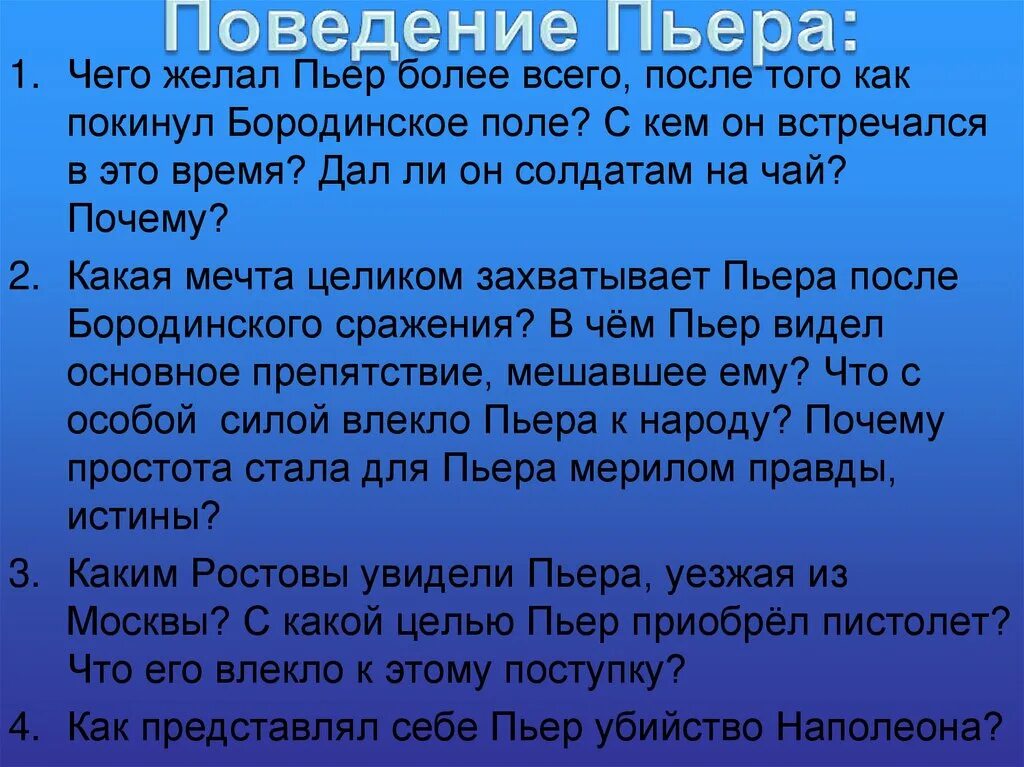 Поведение Пьера:

1. Чего желал Пьер более всего, после того как покинул Бородинское поле? С кем он встречался в это время? Дал ли он солдатам на чай? Почему?

2. Какая мечта целиком захватывает Пьера после Бородинского сражения? В чём Пьер видел основное препятствие, мешавшее ему? Что с особой силой влекло Пьера к народу? Почему простота стала для Пьера мерилом правды, истины?

3. Каким Ростовы увидели Пьера, уезжая из Москвы? С какой целью Пьер приобрёл пистолет? Что его влекло к этому поступку?

4. Как представлял себе Пьер убийство Наполеона?